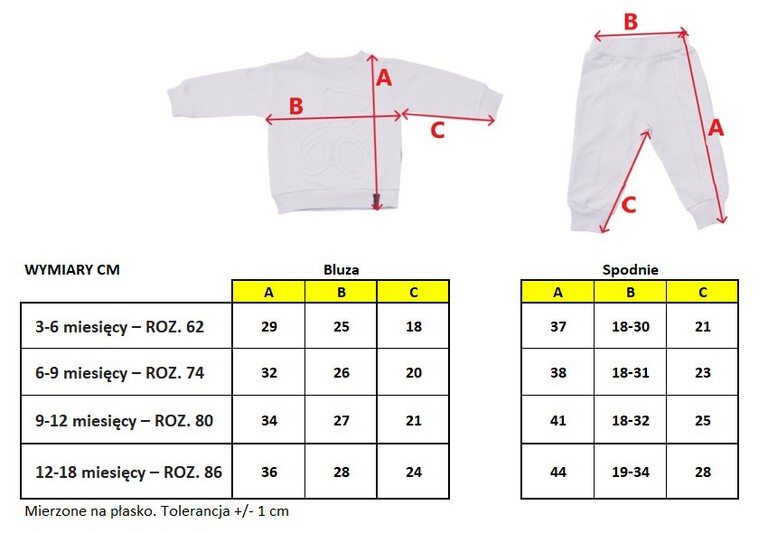 A
B
C
B
A
C

WYMIARY CM

Bluza

| | A | B | C |
|---|---|---|---|
| 3-6 miesięcy – ROZ. 62 | 29 | 25 | 18 |
| 6-9 miesięcy – ROZ. 74 | 32 | 26 | 20 |
| 9-12 miesięcy – ROZ. 80 | 34 | 27 | 21 |
| 12-18 miesięcy – ROZ. 86 | 36 | 28 | 24 |

Spodnie

| A | B | C |
|---|---|---|
| 37 | 18-30 | 21 |
| 38 | 18-31 | 23 |
| 41 | 18-32 | 25 |
| 44 | 19-34 | 28 |

Mierzone na płasko. Tolerancja +/- 1 cm